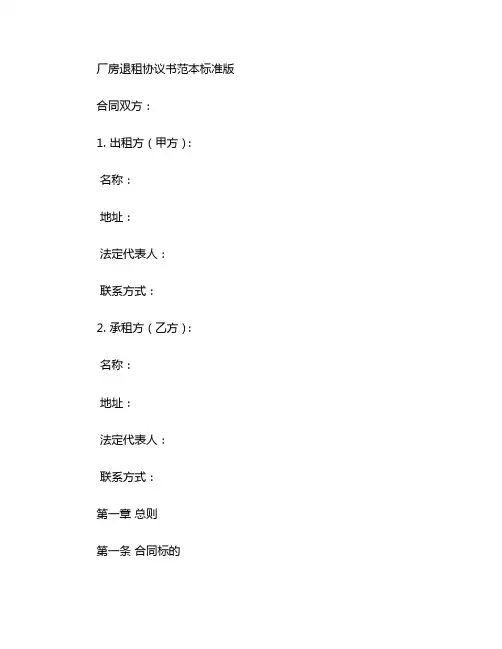 厂房退租协议书范本标准版

合同双方：

1. 出租方（甲方）：

名称：

地址：

法定代表人：

联系方式：

2. 承租方（乙方）：

名称：

地址：

法定代表人：

联系方式：

第一章 总则

第一条 合同标的